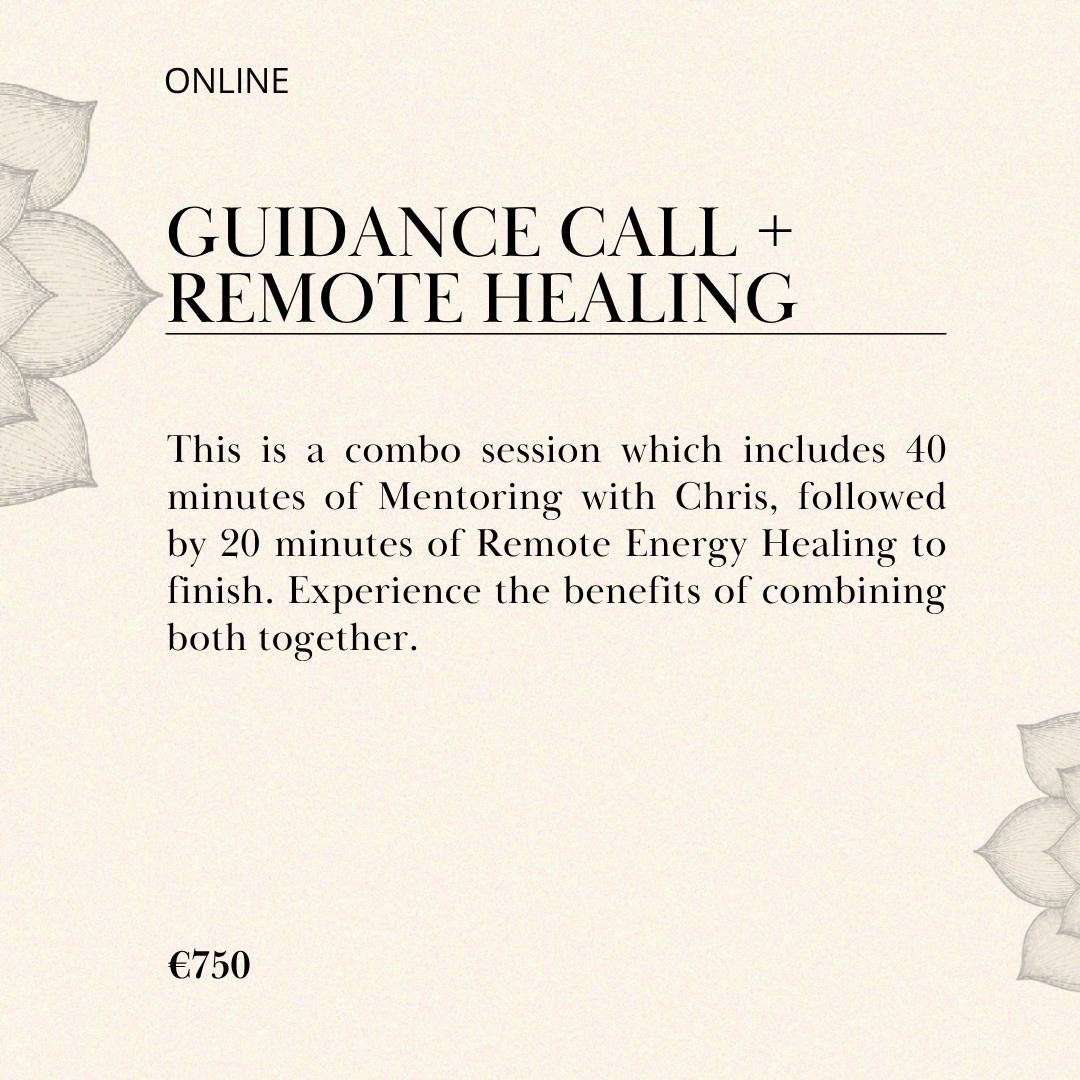 ONLINE

GUIDANCE CALL +
REMOTE HEALING

This is a combo session which includes 40 minutes of Mentoring with Chris, followed by 20 minutes of Remote Energy Healing to finish. Experience the benefits of combining both together.

€750